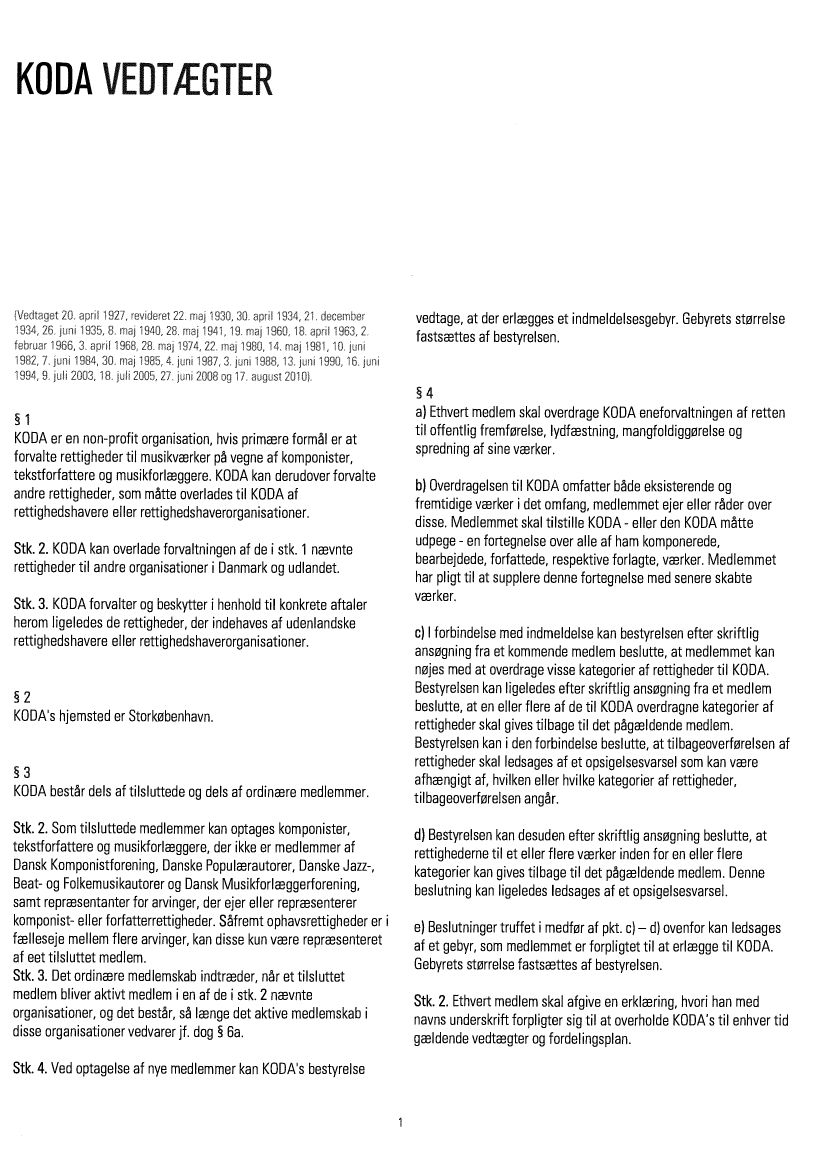 KODA VEDTÆGTER

(Vedtaget 20. april 1927, revideret 22. maj 1930, 30. april 1934, 21. december 1934, 26. juni 1935, 8. maj 1940, 28. maj 1941, 19. maj 1960, 18. april 1963, 2. februar 1966, 3. april 1968, 28. maj 1974, 22. maj 1980, 14. maj 1981, 10. juni 1982, 7. juni 1984, 30. maj 1985, 4. juni 1987, 3. juni 1988, 13. juni 1990, 16. juni 1994, 9. juli 2003, 18. juli 2005, 27. juni 2008 og 17. august 2010).

§ 1
KODA er en non-profit organisation, hvis primære formål er at forvalte rettigheder til musikværker på vegne af komponister, tekstforfattere og musikforlæggere. KODA kan derudover forvalte andre rettigheder, som måtte overlades til KODA af rettighedshavere eller rettighedshaverorganisationer.

Stk. 2. KODA kan overlade forvaltningen af de i stk. 1 nævnte rettigheder til andre organisationer i Danmark og udlandet.

Stk. 3. KODA forvalter og beskytter i henhold til konkrete aftaler herom ligeledes de rettigheder, der indehaves af udenlandske rettighedshavere eller rettighedshaverorganisationer.

§ 2
KODA's hjemsted er Storkøbenhavn.

§ 3
KODA består dels af tilsluttede og dels af ordinære medlemmer.

Stk. 2. Som tilsluttede medlemmer kan optages komponister, tekstforfattere og musikforlæggere, der ikke er medlemmer af Dansk Komponistforening, Danske Populærautorer, Danske Jazz-, Beat- og Folkemusikautorer og Dansk Musikforlæggerforening, samt repræsentanter for arvinger, der ejer eller repræsenterer komponist- eller forfatterrettigheder. Såfremt ophavsrettigheder er i fælleseje mellem flere arvinger, kan disse kun være repræsenteret af eet tilsluttet medlem.
Stk. 3. Det ordinære medlemskab indtræder, når et tilsluttet medlem bliver aktivt medlem i en af de i stk. 2 nævnte organisationer, og det består, så længe det aktive medlemskab i disse organisationer vedvarer jf. dog § 6a.

Stk. 4. Ved optagelse af nye medlemmer kan KODA's bestyrelse vedtage, at der erlægges et indmeldelsesgebyr. Gebyrets størrelse fastsættes af bestyrelsen.

§ 4
a) Ethvert medlem skal overdrage KODA eneforvaltningen af retten til offentlig fremførelse, lydfæstning, mangfoldiggørelse og spredning af sine værker.

b) Overdragelsen til KODA omfatter både eksisterende og fremtidige værker i det omfang, medlemmet ejer eller råder over disse. Medlemmet skal tilstille KODA - eller den KODA måtte udpege - en fortegnelse over alle af ham komponerede, bearbejdede, forfattede, respektive forlagte, værker. Medlemmet har pligt til at supplere denne fortegnelse med senere skabte værker.

c) I forbindelse med indmeldelse kan bestyrelsen efter skriftlig ansøgning fra et kommende medlem beslutte, at medlemmet kan nøjes med at overdrage visse kategorier af rettigheder til KODA. Bestyrelsen kan ligeledes efter skriftlig ansøgning fra et medlem beslutte, at en eller flere af de til KODA overdragne kategorier af rettigheder skal gives tilbage til det pågældende medlem. Bestyrelsen kan i den forbindelse beslutte, at tilbageoverførelsen af rettigheder skal ledsages af et opsigelsesvarsel som kan være afhængigt af, hvilken eller hvilke kategorier af rettigheder, tilbageoverførelsen angår.

d) Bestyrelsen kan desuden efter skriftlig ansøgning beslutte, at rettighederne til et eller flere værker inden for en eller flere kategorier kan gives tilbage til det pågældende medlem. Denne beslutning kan ligeledes ledsages af et opsigelsesvarsel.

e) Beslutninger truffet i medfør af pkt. c) – d) ovenfor kan ledsages af et gebyr, som medlemmet er forpligtet til at erlægge til KODA. Gebyrets størrelse fastsættes af bestyrelsen.

Stk. 2. Ethvert medlem skal afgive en erklæring, hvori han med navns underskrift forpligter sig til at overholde KODA's til enhver tid gældende vedtægter og fordelingsplan.

1